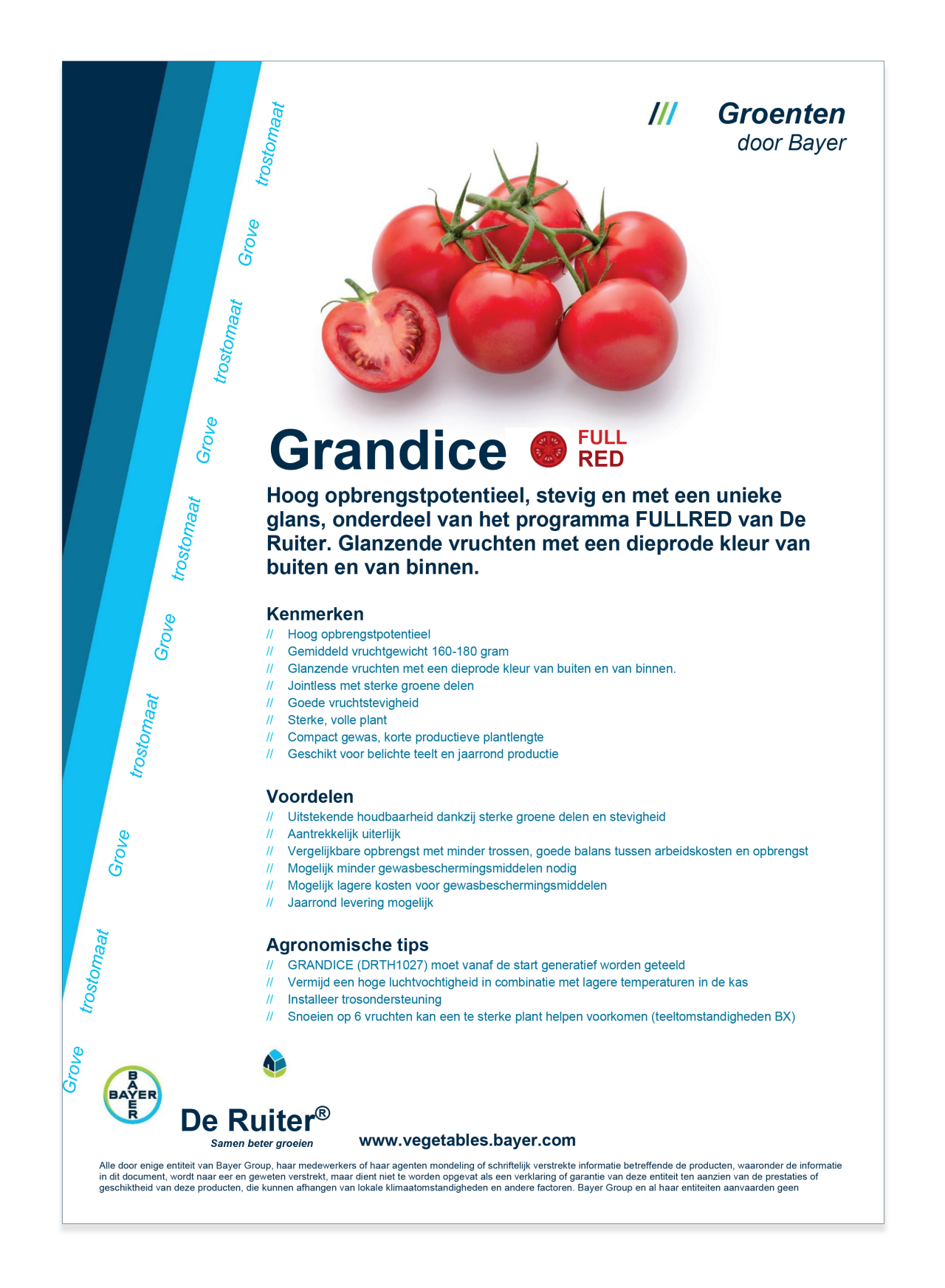 trostomaat
Grove
trostomaat
Grove
trostomaat
Grove
trostomaat
Grove
trostomaat
Grove

/// Groenten
door Bayer

Grandice FULL RED

Hoog opbrengstpotentieel, stevig en met een unieke glans, onderdeel van het programma FULLRED van De Ruiter. Glanzende vruchten met een dieprode kleur van buiten en van binnen.

Kenmerken
// Hoog opbrengstpotentieel
// Gemiddeld vruchtgewicht 160-180 gram
// Glanzende vruchten met een dieprode kleur van buiten en van binnen.
// Jointless met sterke groene delen
// Goede vruchtstevigheid
// Sterke, volle plant
// Compact gewas, korte productieve plantlengte
// Geschikt voor belichte teelt en jaarrond productie

Voordelen
// Uitstekende houdbaarheid dankzij sterke groene delen en stevigheid
// Aantrekkelijk uiterlijk
// Vergelijkbare opbrengst met minder trossen, goede balans tussen arbeidskosten en opbrengst
// Mogelijk minder gewasbeschermingsmiddelen nodig
// Mogelijk lagere kosten voor gewasbeschermingsmiddelen
// Jaarrond levering mogelijk

Agronomische tips
// GRANDICE (DRTH1027) moet vanaf de start generatief worden geteeld
// Vermijd een hoge luchtvochtigheid in combinatie met lagere temperaturen in de kas
// Installeer trosondersteuning
// Snoeien op 6 vruchten kan een te sterke plant helpen voorkomen (teeltomstandigheden BX)

BAYER
De Ruiter®
Samen beter groeien
www.vegetables.bayer.com

Alle door enige entiteit van Bayer Group, haar medewerkers of haar agenten mondeling of schriftelijk verstrekte informatie betreffende de producten, waaronder de informatie in dit document, wordt naar eer en geweten verstrekt, maar dient niet te worden opgevat als een verklaring of garantie van deze entiteit ten aanzien van de prestaties of geschiktheid van deze producten, die kunnen afhangen van lokale klimaatomstandigheden en andere factoren. Bayer Group en al haar entiteiten aanvaarden geen